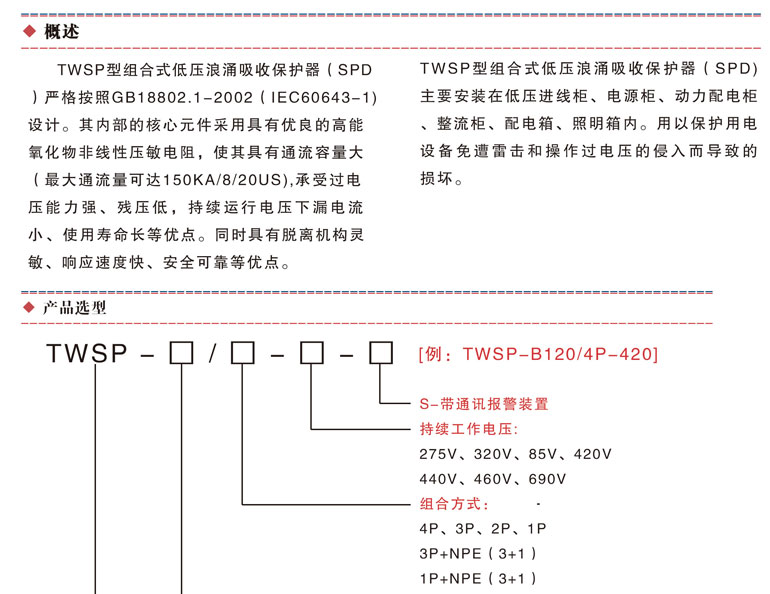 ◆ 概述

TWSP型组合式低压浪涌吸收保护器（SPD）严格按照GB18802.1-2002（IEC60643-1）设计。其内部的核心元件采用具有优良的高能氧化物非线性压敏电阻，使其具有通流容量大（最大通流量可达150KA/8/20US),承受过电压能力强、残压低，持续运行电压下漏电流小、使用寿命长等优点。同时具有脱离机构灵敏、响应速度快、安全可靠等优点。

TWSP型组合式低压浪涌吸收保护器（SPD）主要安装在低压进线柜、电源柜、动力配电柜、整流柜、配电箱、照明箱内。用以保护用电设备免遭雷击和操作过电压的侵入而导致的损坏。

◆ 产品选型

TWSP - □ / □ - □ - □ [例：TWSP-B120/4P-420]

S-带通讯报警装置

持续工作电压:
275V、320V、85V、420V
440V、460V、690V

组合方式:
4P、3P、2P、1P
3P+NPE（3+1）
1P+NPE（3+1）